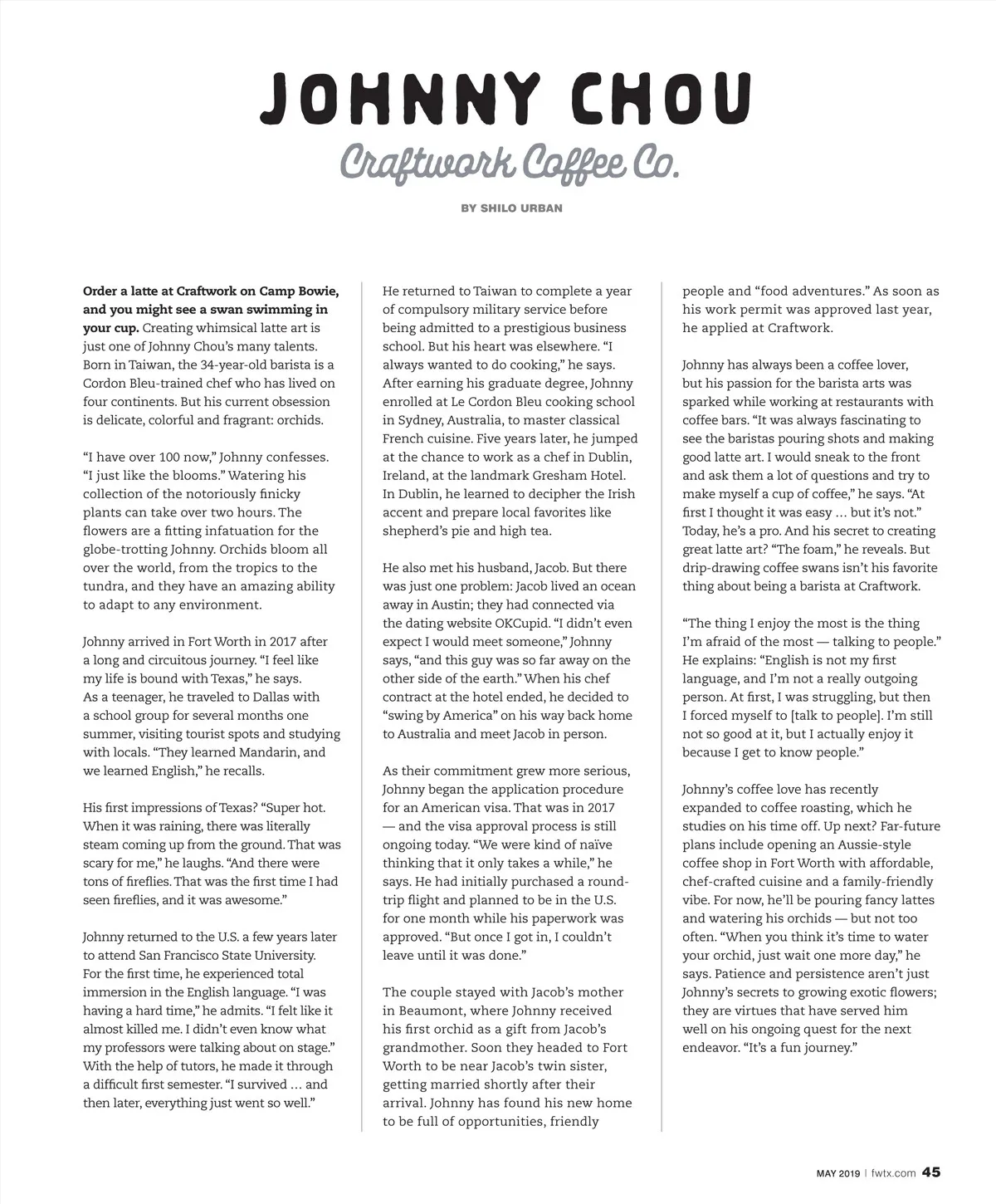 JOHNNY CHOU

Craftwork Coffee Co.

BY SHILO URBAN

Order a latte at Craftwork on Camp Bowie, and you might see a swan swimming in your cup. Creating whimsical latte art is just one of Johnny Chou's many talents. Born in Taiwan, the 34-year-old barista is a Cordon Bleu-trained chef who has lived on four continents. But his current obsession is delicate, colorful and fragrant: orchids.

"I have over 100 now," Johnny confesses. "I just like the blooms." Watering his collection of the notoriously finicky plants can take over two hours. The flowers are a fitting infatuation for the globe-trotting Johnny. Orchids bloom all over the world, from the tropics to the tundra, and they have an amazing ability to adapt to any environment.

Johnny arrived in Fort Worth in 2017 after a long and circuitous journey. "I feel like my life is bound with Texas," he says. As a teenager, he traveled to Dallas with a school group for several months one summer, visiting tourist spots and studying with locals. "They learned Mandarin, and we learned English," he recalls.

His first impressions of Texas? "Super hot. When it was raining, there was literally steam coming up from the ground. That was scary for me," he laughs. "And there were tons of fireflies. That was the first time I had seen fireflies, and it was awesome."

Johnny returned to the U.S. a few years later to attend San Francisco State University. For the first time, he experienced total immersion in the English language. "I was having a hard time," he admits. "I felt like it almost killed me. I didn't even know what my professors were talking about on stage." With the help of tutors, he made it through a difficult first semester. "I survived … and then later, everything just went so well."

He returned to Taiwan to complete a year of compulsory military service before being admitted to a prestigious business school. But his heart was elsewhere. "I always wanted to do cooking," he says. After earning his graduate degree, Johnny enrolled at Le Cordon Bleu cooking school in Sydney, Australia, to master classical French cuisine. Five years later, he jumped at the chance to work as a chef in Dublin, Ireland, at the landmark Gresham Hotel. In Dublin, he learned to decipher the Irish accent and prepare local favorites like shepherd's pie and high tea.

He also met his husband, Jacob. But there was just one problem: Jacob lived an ocean away in Austin; they had connected via the dating website OKCupid. "I didn't even expect I would meet someone," Johnny says, "and this guy was so far away on the other side of the earth." When his chef contract at the hotel ended, he decided to "swing by America" on his way back home to Australia and meet Jacob in person.

As their commitment grew more serious, Johnny began the application procedure for an American visa. That was in 2017 — and the visa approval process is still ongoing today. "We were kind of naïve thinking that it only takes a while," he says. He had initially purchased a round-trip flight and planned to be in the U.S. for one month while his paperwork was approved. "But once I got in, I couldn't leave until it was done."

The couple stayed with Jacob's mother in Beaumont, where Johnny received his first orchid as a gift from Jacob's grandmother. Soon they headed to Fort Worth to be near Jacob's twin sister, getting married shortly after their arrival. Johnny has found his new home to be full of opportunities, friendly people and "food adventures." As soon as his work permit was approved last year, he applied at Craftwork.

Johnny has always been a coffee lover, but his passion for the barista arts was sparked while working at restaurants with coffee bars. "It was always fascinating to see the baristas pouring shots and making good latte art. I would sneak to the front and ask them a lot of questions and try to make myself a cup of coffee," he says. "At first I thought it was easy … but it's not." Today, he's a pro. And his secret to creating great latte art? "The foam," he reveals. But drip-drawing coffee swans isn't his favorite thing about being a barista at Craftwork.

"The thing I enjoy the most is the thing I'm afraid of the most — talking to people." He explains: "English is not my first language, and I'm not a really outgoing person. At first, I was struggling, but then I forced myself to [talk to people]. I'm still not so good at it, but I actually enjoy it because I get to know people."

Johnny's coffee love has recently expanded to coffee roasting, which he studies on his time off. Up next? Far-future plans include opening an Aussie-style coffee shop in Fort Worth with affordable, chef-crafted cuisine and a family-friendly vibe. For now, he'll be pouring fancy lattes and watering his orchids — but not too often. "When you think it's time to water your orchid, just wait one more day," he says. Patience and persistence aren't just Johnny's secrets to growing exotic flowers; they are virtues that have served him well on his ongoing quest for the next endeavor. "It's a fun journey."

MAY 2019 | fwtx.com 45